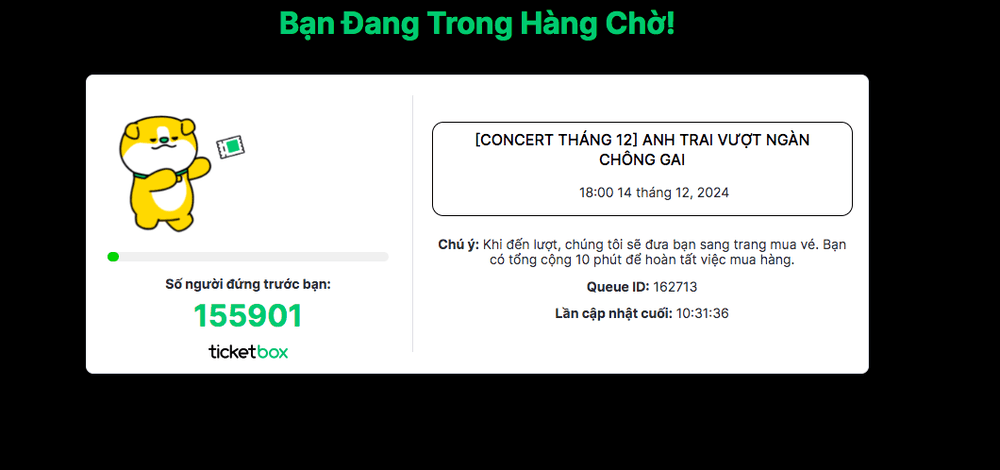 Bạn Đang Trong Hàng Chờ!

Số người đứng trước bạn:

155901

ticketbox

[CONCERT THÁNG 12] ANH TRAI VƯỢT NGÀN CHÔNG GAI

18:00 14 tháng 12, 2024

Chú ý: Khi đến lượt, chúng tôi sẽ đưa bạn sang trang mua vé. Bạn có tổng cộng 10 phút để hoàn tất việc mua hàng.

Queue ID: 162713

Lần cập nhật cuối: 10:31:36